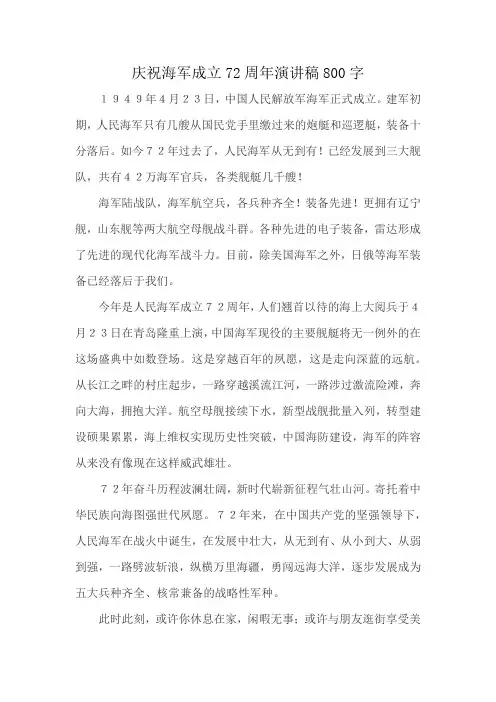 庆祝海军成立72周年演讲稿800字

１９４９年4月２３日，中国人民解放军海军正式成立。建军初期，人民海军只有几艘从国民党手里缴过来的炮艇和巡逻艇，装备十分落后。如今７２年过去了，人民海军从无到有！已经发展到三大舰队，共有４２万海军官兵，各类舰艇几千艘！

海军陆战队，海军航空兵，各兵种齐全！装备先进！更拥有辽宁舰，山东舰等两大航空母舰战斗群。各种先进的电子装备，雷达形成了先进的现代化海军战斗力。目前，除美国海军之外，日俄等海军装备已经落后于我们。

今年是人民海军成立７２周年，人们翘首以待的海上大阅兵于４月２３日在青岛隆重上演，中国海军现役的主要舰艇将无一例外的在这场盛典中如数登场。这是穿越百年的夙愿，这是走向深蓝的远航。从长江之畔的村庄起步，一路穿越溪流江河，一路涉过激流险滩，奔向大海，拥抱大洋。航空母舰接续下水，新型战舰批量入列，转型建设硕果累累，海上维权实现历史性突破，中国海防建设，海军的阵容从来没有像现在这样威武雄壮。

７２年奋斗历程波澜壮阔，新时代崭新征程气壮山河。寄托着中华民族向海图强世代夙愿。７２年来，在中国共产党的坚强领导下，人民海军在战火中诞生，在发展中壮大，从无到有、从小到大、从弱到强，一路劈波斩浪，纵横万里海疆，勇闯远海大洋，逐步发展成为五大兵种齐全、核常兼备的战略性军种。

此时此刻，或许你休息在家，闲暇无事；或许与朋友逛街享受美